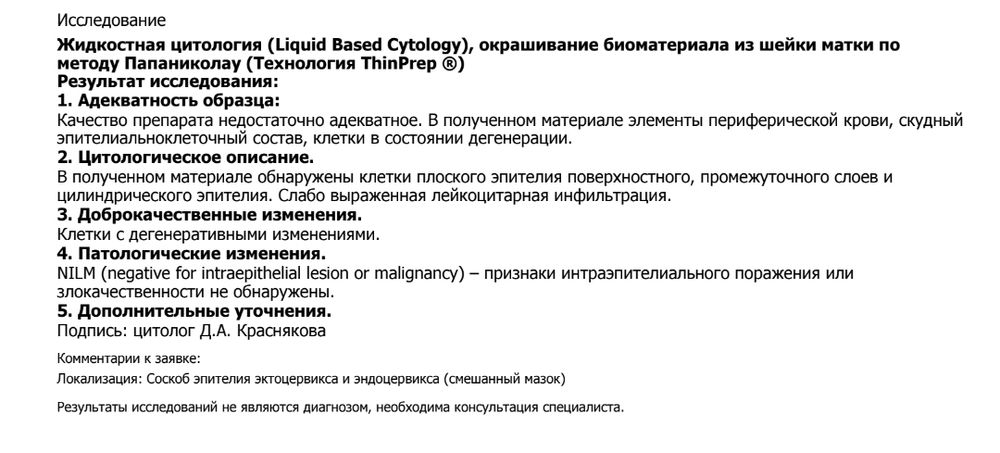 Исследование

Жидкостная цитология (Liquid Based Cytology), окрашивание биоматериала из шейки матки по методу Папаниколау (Технология ThinPrep ®)
Результат исследования:
1. Адекватность образца:
Качество препарата недостаточно адекватное. В полученном материале элементы периферической крови, скудный эпителиальноклеточный состав, клетки в состоянии дегенерации.
2. Цитологическое описание.
В полученном материале обнаружены клетки плоского эпителия поверхностного, промежуточного слоев и цилиндрического эпителия. Слабо выраженная лейкоцитарная инфильтрация.
3. Доброкачественные изменения.
Клетки с дегенеративными изменениями.
4. Патологические изменения.
NILM (negative for intraepithelial lesion or malignancy) – признаки интраэпителиального поражения или злокачественности не обнаружены.
5. Дополнительные уточнения.
Подпись: цитолог Д.А. Краснякова

Комментарии к заявке:
Локализация: Соскоб эпителия эктоцервикса и эндоцервикса (смешанный мазок)

Результаты исследований не являются диагнозом, необходима консультация специалиста.